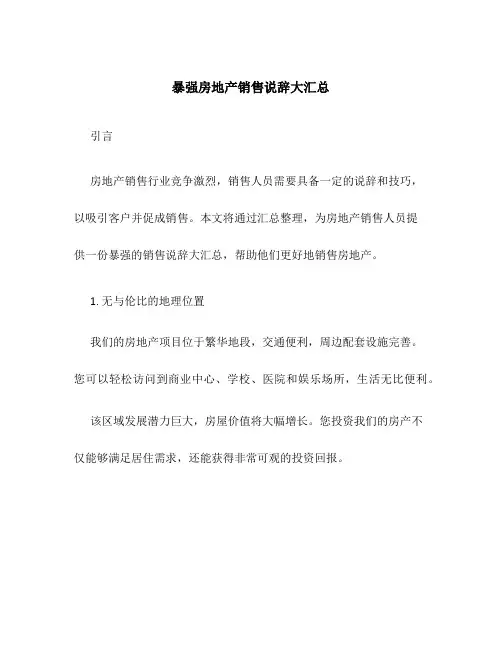 暴强房地产销售说辞大汇总

引言

房地产销售行业竞争激烈，销售人员需要具备一定的说辞和技巧，以吸引客户并促成销售。本文将通过汇总整理，为房地产销售人员提供一份暴强的销售说辞大汇总，帮助他们更好地销售房地产。

1. 无与伦比的地理位置

我们的房地产项目位于繁华地段，交通便利，周边配套设施完善。您可以轻松访问到商业中心、学校、医院和娱乐场所，生活无比便利。

该区域发展潜力巨大，房屋价值将大幅增长。您投资我们的房产不仅能够满足居住需求，还能获得非常可观的投资回报。